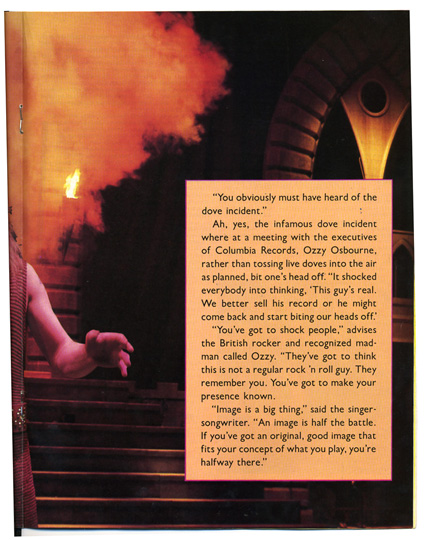 "You obviously must have heard of the dove incident."

Ah, yes, the infamous dove incident where at a meeting with the executives of Columbia Records, Ozzy Osbourne, rather than tossing live doves into the air as planned, bit one's head off. "It shocked everybody into thinking, 'This guy's real. We better sell his record or he might come back and start biting our heads off.'

"You've got to shock people," advises the British rocker and recognized madman called Ozzy. "They've got to think this is not a regular rock 'n roll guy. They remember you. You've got to make your presence known.

"Image is a big thing," said the singer-songwriter. "An image is half the battle. If you've got an original, good image that fits your concept of what you play, you're halfway there."